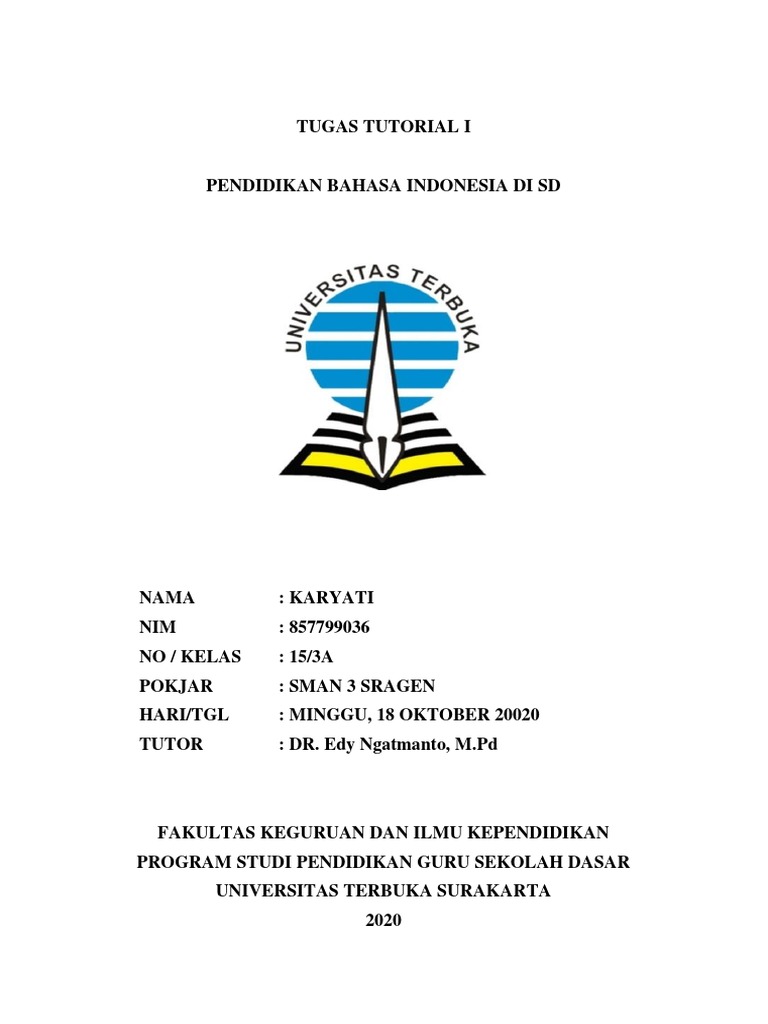 TUGAS TUTORIAL I

PENDIDIKAN BAHASA INDONESIA DI SD

UNIVERSITAS TERBUKA

NAMA : KARYATI
NIM : 857799036
NO / KELAS : 15/3A
POKJAR : SMAN 3 SRAGEN
HARI/TGL : MINGGU, 18 OKTOBER 20020
TUTOR : DR. Edy Ngatmanto, M.Pd

FAKULTAS KEGURUAN DAN ILMU KEPENDIDIKAN
PROGRAM STUDI PENDIDIKAN GURU SEKOLAH DASAR
UNIVERSITAS TERBUKA SURAKARTA
2020